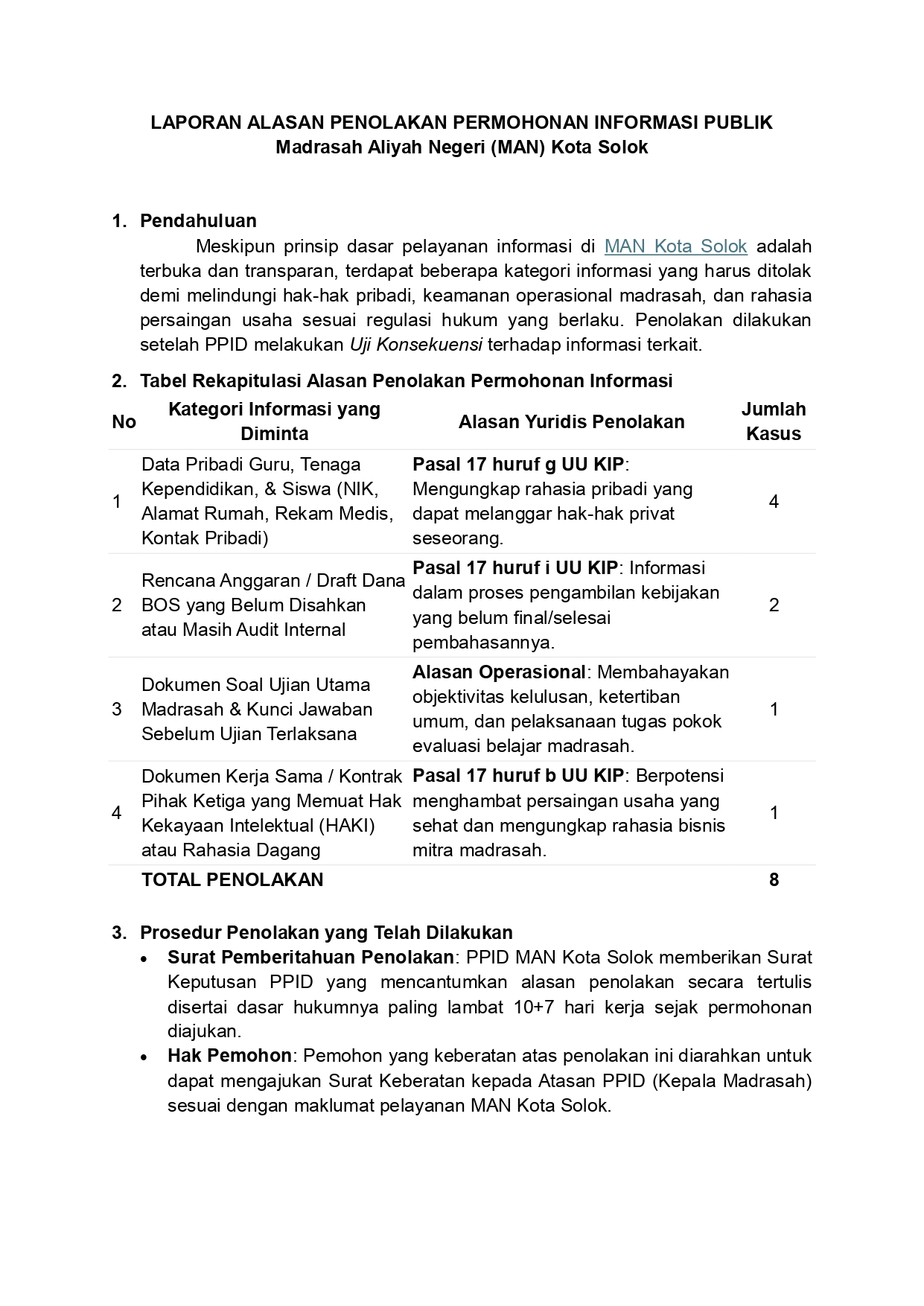 LAPORAN ALASAN PENOLAKAN PERMOHONAN INFORMASI PUBLIK
Madrasah Aliyah Negeri (MAN) Kota Solok

1. Pendahuluan

Meskipun prinsip dasar pelayanan informasi di MAN Kota Solok adalah terbuka dan transparan, terdapat beberapa kategori informasi yang harus ditolak demi melindungi hak-hak pribadi, keamanan operasional madrasah, dan rahasia persaingan usaha sesuai regulasi hukum yang berlaku. Penolakan dilakukan setelah PPID melakukan Uji Konsekuensi terhadap informasi terkait.

2. Tabel Rekapitulasi Alasan Penolakan Permohonan Informasi

| No | Kategori Informasi yang Diminta | Alasan Yuridis Penolakan | Jumlah Kasus |
|---|---|---|---|
| 1 | Data Pribadi Guru, Tenaga Kependidikan, & Siswa (NIK, Alamat Rumah, Rekam Medis, Kontak Pribadi) | Pasal 17 huruf g UU KIP: Mengungkap rahasia pribadi yang dapat melanggar hak-hak privat seseorang. | 4 |
| 2 | Rencana Anggaran / Draft Dana BOS yang Belum Disahkan atau Masih Audit Internal | Pasal 17 huruf i UU KIP: Informasi dalam proses pengambilan kebijakan yang belum final/selesai pembahasannya. | 2 |
| 3 | Dokumen Soal Ujian Utama Madrasah & Kunci Jawaban Sebelum Ujian Terlaksana | Alasan Operasional: Membahayakan objektivitas kelulusan, ketertiban umum, dan pelaksanaan tugas pokok evaluasi belajar madrasah. | 1 |
| 4 | Dokumen Kerja Sama / Kontrak Pihak Ketiga yang Memuat Hak Kekayaan Intelektual (HAKI) atau Rahasia Dagang | Pasal 17 huruf b UU KIP: Berpotensi menghambat persaingan usaha yang sehat dan mengungkap rahasia bisnis mitra madrasah. | 1 |
| | TOTAL PENOLAKAN | | 8 |

3. Prosedur Penolakan yang Telah Dilakukan

• Surat Pemberitahuan Penolakan: PPID MAN Kota Solok memberikan Surat Keputusan PPID yang mencantumkan alasan penolakan secara tertulis disertai dasar hukumnya paling lambat 10+7 hari kerja sejak permohonan diajukan.
• Hak Pemohon: Pemohon yang keberatan atas penolakan ini diarahkan untuk dapat mengajukan Surat Keberatan kepada Atasan PPID (Kepala Madrasah) sesuai dengan maklumat pelayanan MAN Kota Solok.